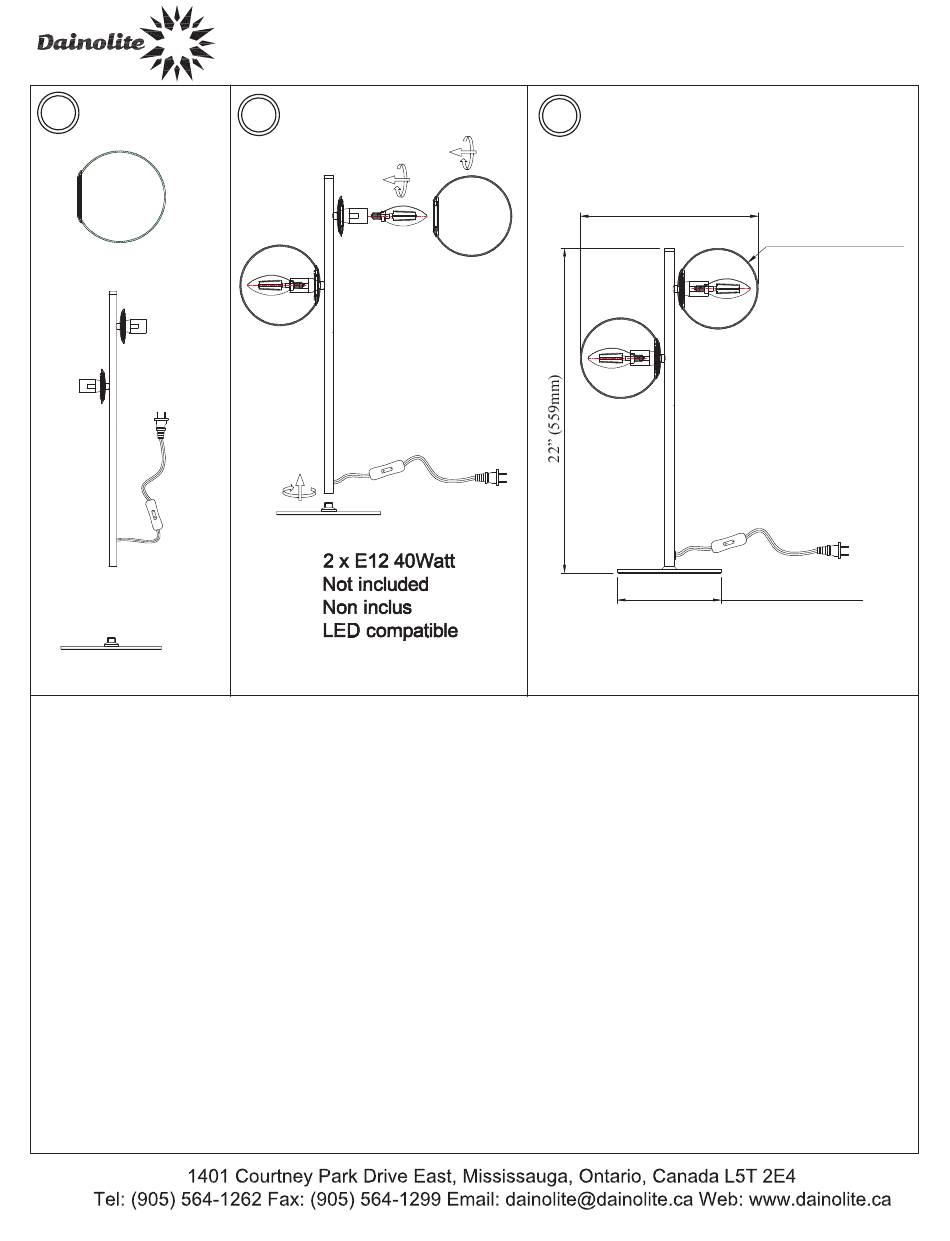 Dainolite

2 x E12 40Watt
Not included
Non inclus
LED compatible

22" (559mm)

1401 Courtney Park Drive East, Mississauga, Ontario, Canada L5T 2E4
Tel: (905) 564-1262 Fax: (905) 564-1299 Email: dainolite@dainolite.ca Web: www.dainolite.ca